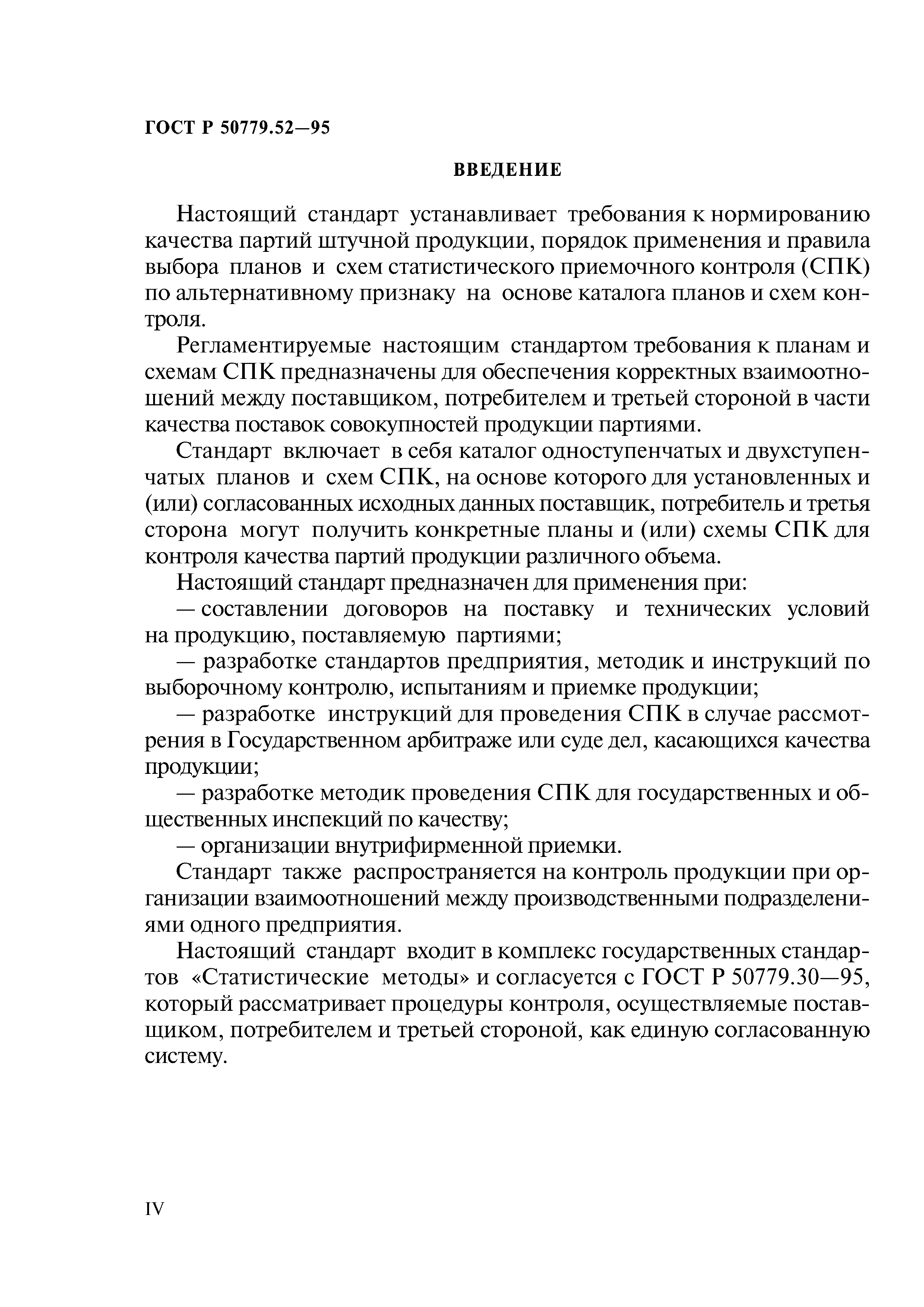 ГОСТ Р 50779.52—95

ВВЕДЕНИЕ

Настоящий стандарт устанавливает требования к нормированию качества партий штучной продукции, порядок применения и правила выбора планов и схем статистического приемочного контроля (СПК) по альтернативному признаку на основе каталога планов и схем контроля.

Регламентируемые настоящим стандартом требования к планам и схемам СПК предназначены для обеспечения корректных взаимоотношений между поставщиком, потребителем и третьей стороной в части качества поставок совокупностей продукции партиями.

Стандарт включает в себя каталог одноступенчатых и двухступенчатых планов и схем СПК, на основе которого для установленных и (или) согласованных исходных данных поставщик, потребитель и третья сторона могут получить конкретные планы и (или) схемы СПК для контроля качества партий продукции различного объема.

Настоящий стандарт предназначен для применения при:

— составлении договоров на поставку и технических условий на продукцию, поставляемую партиями;

— разработке стандартов предприятия, методик и инструкций по выборочному контролю, испытаниям и приемке продукции;

— разработке инструкций для проведения СПК в случае рассмотрения в Государственном арбитраже или суде дел, касающихся качества продукции;

— разработке методик проведения СПК для государственных и общественных инспекций по качеству;

— организации внутрифирменной приемки.

Стандарт также распространяется на контроль продукции при организации взаимоотношений между производственными подразделениями одного предприятия.

Настоящий стандарт входит в комплекс государственных стандартов «Статистические методы» и согласуется с ГОСТ Р 50779.30—95, который рассматривает процедуры контроля, осуществляемые поставщиком, потребителем и третьей стороной, как единую согласованную систему.

IV